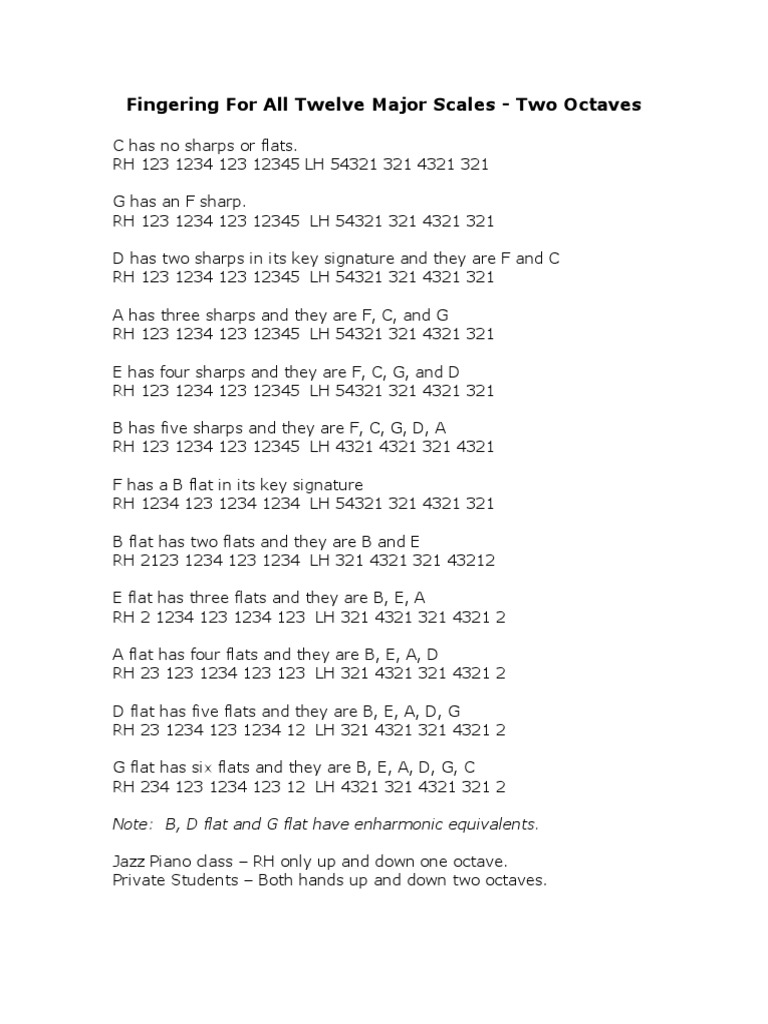 Fingering For All Twelve Major Scales - Two Octaves

C has no sharps or flats.
RH 123 1234 123 12345 LH 54321 321 4321 321

G has an F sharp.
RH 123 1234 123 12345 LH 54321 321 4321 321

D has two sharps in its key signature and they are F and C
RH 123 1234 123 12345 LH 54321 321 4321 321

A has three sharps and they are F, C, and G
RH 123 1234 123 12345 LH 54321 321 4321 321

E has four sharps and they are F, C, G, and D
RH 123 1234 123 12345 LH 54321 321 4321 321

B has five sharps and they are F, C, G, D, A
RH 123 1234 123 12345 LH 4321 4321 321 4321

F has a B flat in its key signature
RH 1234 123 1234 1234 LH 54321 321 4321 321

B flat has two flats and they are B and E
RH 2123 1234 123 1234 LH 321 4321 321 43212

E flat has three flats and they are B, E, A
RH 2 1234 123 1234 123 LH 321 4321 321 4321 2

A flat has four flats and they are B, E, A, D
RH 23 123 1234 123 123 LH 321 4321 321 4321 2

D flat has five flats and they are B, E, A, D, G
RH 23 1234 123 1234 12 LH 321 4321 321 4321 2

G flat has six flats and they are B, E, A, D, G, C
RH 234 123 1234 123 12 LH 4321 321 4321 321 2

Note: B, D flat and G flat have enharmonic equivalents.

Jazz Piano class – RH only up and down one octave.
Private Students – Both hands up and down two octaves.